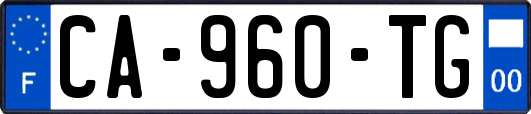 F

CA-960-TG

00